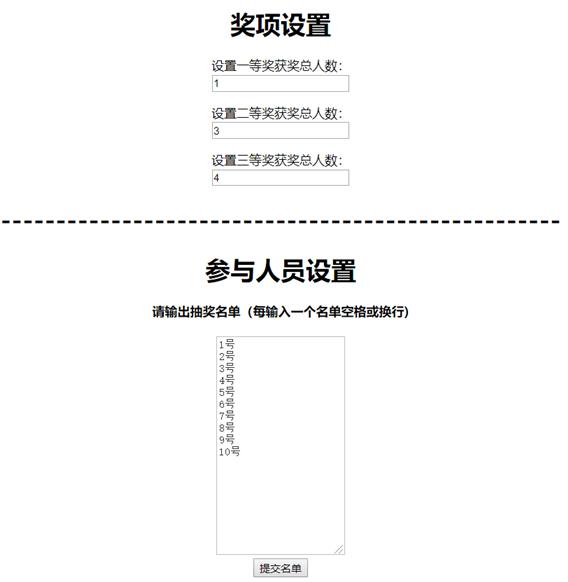 奖项设置

设置一等奖获奖总人数：
1

设置二等奖获奖总人数：
3

设置三等奖获奖总人数：
4

参与人员设置

请输出抽奖名单（每输入一个名单空格或换行）

1号
2号
3号
4号
5号
6号
7号
8号
9号
10号

提交名单